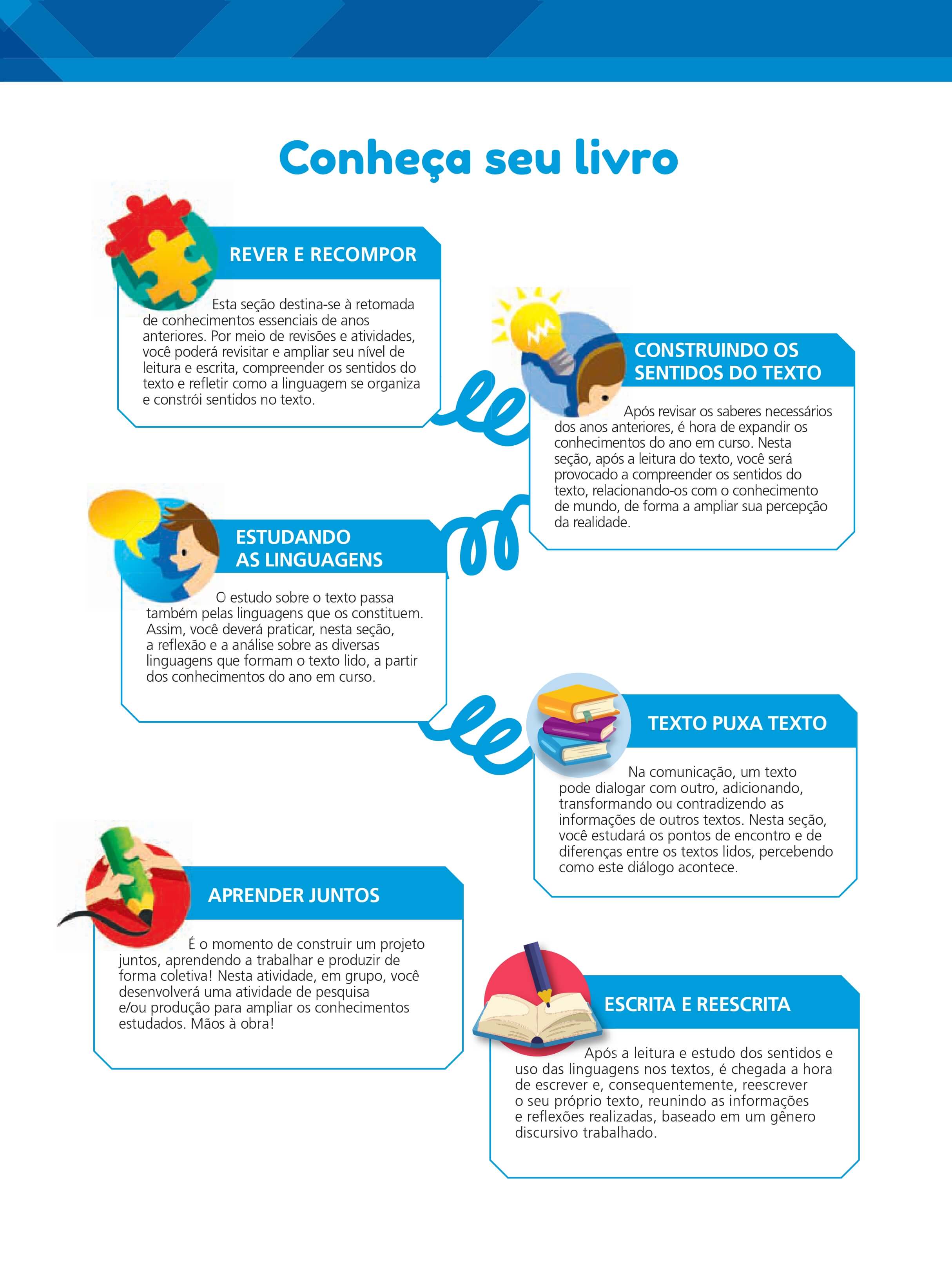 Conheça seu livro

REVER E RECOMPOR

Esta seção destina-se à retomada de conhecimentos essenciais de anos anteriores. Por meio de revisões e atividades, você poderá revisitar e ampliar seu nível de leitura e escrita, compreender os sentidos do texto e refletir como a linguagem se organiza e constrói sentidos no texto.

CONSTRUINDO OS SENTIDOS DO TEXTO

Após revisar os saberes necessários dos anos anteriores, é hora de expandir os conhecimentos do ano em curso. Nesta seção, após a leitura do texto, você será provocado a compreender os sentidos do texto, relacionando-os com o conhecimento de mundo, de forma a ampliar sua percepção da realidade.

ESTUDANDO AS LINGUAGENS

O estudo sobre o texto passa também pelas linguagens que os constituem. Assim, você deverá praticar, nesta seção, a reflexão e a análise sobre as diversas linguagens que formam o texto lido, a partir dos conhecimentos do ano em curso.

TEXTO PUXA TEXTO

Na comunicação, um texto pode dialogar com outro, adicionando, transformando ou contradizendo as informações de outros textos. Nesta seção, você estudará os pontos de encontro e de diferenças entre os textos lidos, percebendo como este diálogo acontece.

APRENDER JUNTOS

É o momento de construir um projeto juntos, aprendendo a trabalhar e produzir de forma coletiva! Nesta atividade, em grupo, você desenvolverá uma atividade de pesquisa e/ou produção para ampliar os conhecimentos estudados. Mãos à obra!

ESCRITA E REESCRITA

Após a leitura e estudo dos sentidos e uso das linguagens nos textos, é chegada a hora de escrever e, consequentemente, reescrever o seu próprio texto, reunindo as informações e reflexões realizadas, baseado em um gênero discursivo trabalhado.